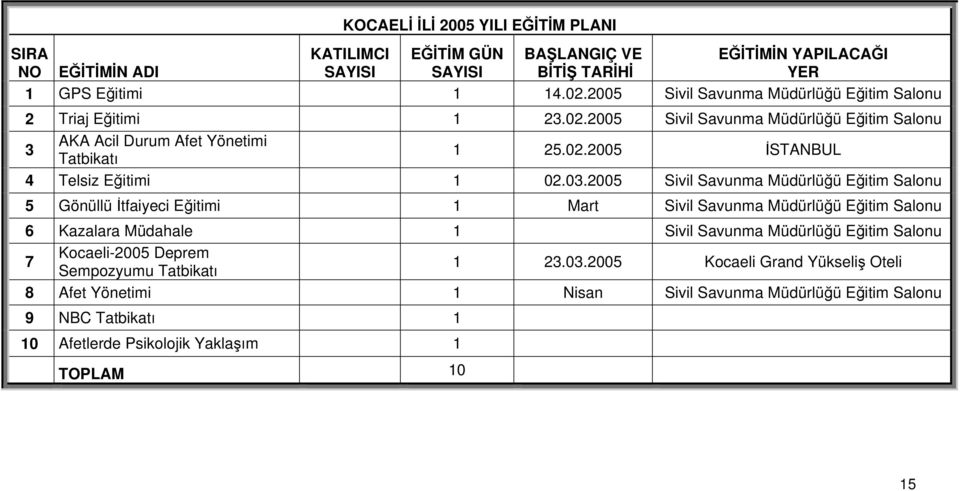 KOCAELİ İLİ 2005 YILI EĞİTİM PLANI

| SIRA NO | EĞİTİMİN ADI | KATILIMCI SAYISI | EĞİTİM GÜN SAYISI | BAŞLANGIÇ VE BİTİŞ TARİHİ | EĞİTİMİN YAPILACAĞI YER |
|---|---|---|---|---|---|
| 1 | GPS Eğitimi | | 1 | 14.02.2005 | Sivil Savunma Müdürlüğü Eğitim Salonu |
| 2 | Triaj Eğitimi | | 1 | 23.02.2005 | Sivil Savunma Müdürlüğü Eğitim Salonu |
| 3 | AKA Acil Durum Afet Yönetimi Tatbikatı | | 1 | 25.02.2005 | İSTANBUL |
| 4 | Telsiz Eğitimi | | 1 | 02.03.2005 | Sivil Savunma Müdürlüğü Eğitim Salonu |
| 5 | Gönüllü İtfaiyeci Eğitimi | | 1 | Mart | Sivil Savunma Müdürlüğü Eğitim Salonu |
| 6 | Kazalara Müdahale | | 1 | | Sivil Savunma Müdürlüğü Eğitim Salonu |
| 7 | Kocaeli-2005 Deprem Sempozyumu Tatbikatı | | 1 | 23.03.2005 | Kocaeli Grand Yükseliş Oteli |
| 8 | Afet Yönetimi | | 1 | Nisan | Sivil Savunma Müdürlüğü Eğitim Salonu |
| 9 | NBC Tatbikatı | | 1 | | |
| 10 | Afetlerde Psikolojik Yaklaşım | | 1 | | |
| | TOPLAM | | 10 | | |

15